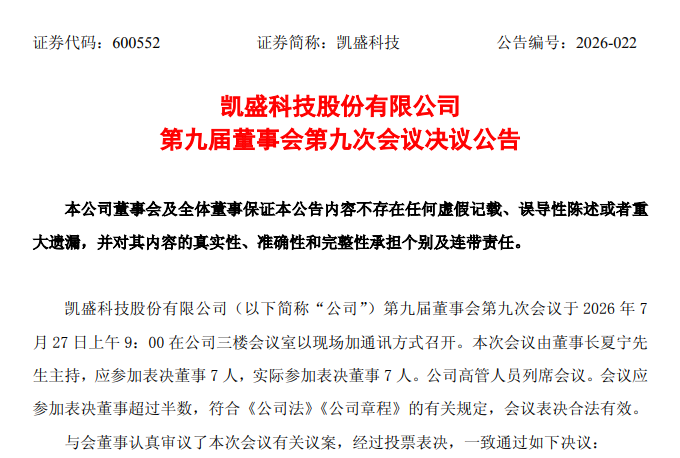 证券代码：600552 证券简称：凯盛科技 公告编号：2026-022

凯盛科技股份有限公司
第九届董事会第九次会议决议公告

本公司董事会及全体董事保证本公告内容不存在任何虚假记载、误导性陈述或者重大遗漏，并对其内容的真实性、准确性和完整性承担个别及连带责任。

凯盛科技股份有限公司（以下简称“公司”）第九届董事会第九次会议于2026年7月27日上午9：00在公司三楼会议室以现场加通讯方式召开。本次会议由董事长夏宁先生主持，应参加表决董事7人，实际参加表决董事7人。公司高管人员列席会议。会议应参加表决董事超过半数，符合《公司法》《公司章程》的有关规定，会议表决合法有效。

与会董事认真审议了本次会议有关议案，经过投票表决，一致通过如下决议：